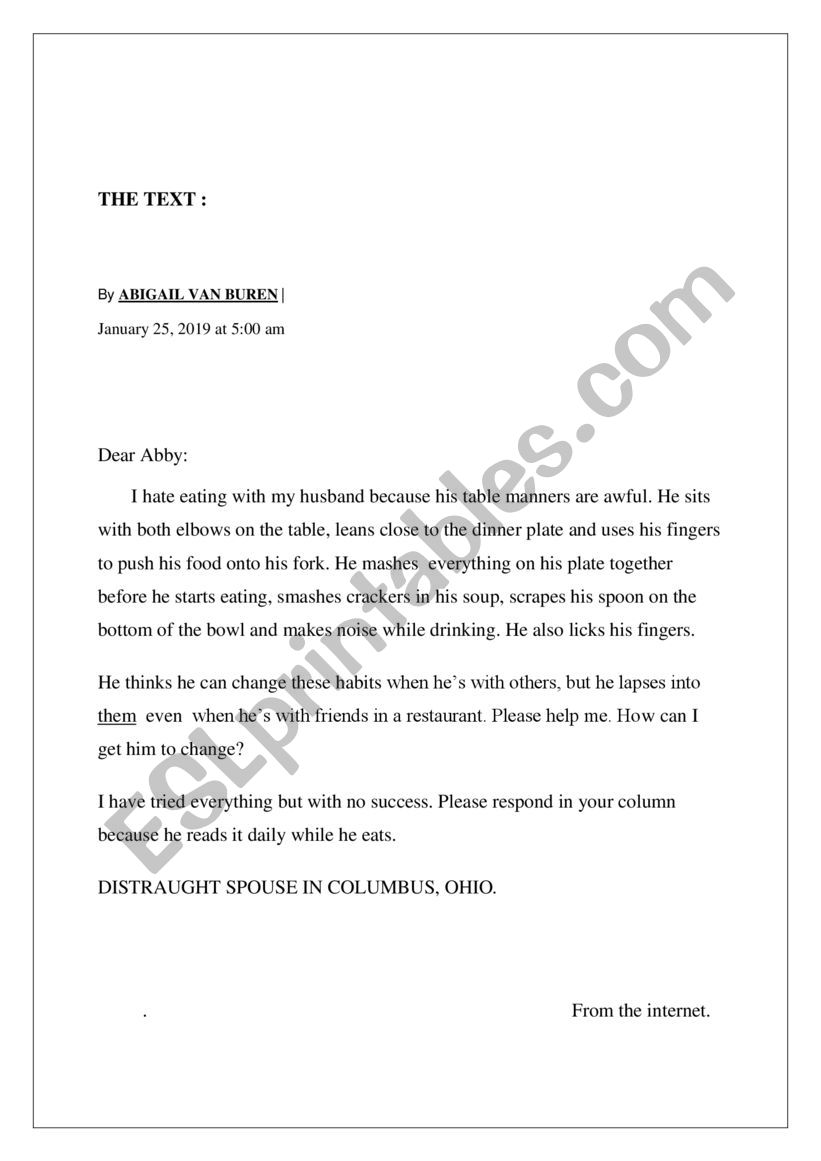 THE TEXT :

By ABIGAIL VAN BUREN |

January 25, 2019 at 5:00 am

Dear Abby:

I hate eating with my husband because his table manners are awful. He sits with both elbows on the table, leans close to the dinner plate and uses his fingers to push his food onto his fork. He mashes everything on his plate together before he starts eating, smashes crackers in his soup, scrapes his spoon on the bottom of the bowl and makes noise while drinking. He also licks his fingers.

He thinks he can change these habits when he's with others, but he lapses into them even when he's with friends in a restaurant. Please help me. How can I get him to change?

I have tried everything but with no success. Please respond in your column because he reads it daily while he eats.

DISTRAUGHT SPOUSE IN COLUMBUS, OHIO.

. From the internet.

ESLprintables.com